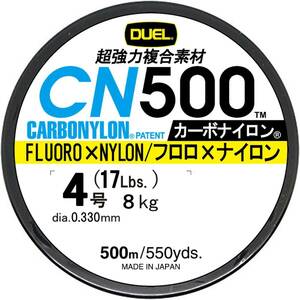 DUEL
超強力複合素材
CN500™
CARBONYLON® PATENT カーボナイロン®
FLUORO×NYLON/フロロ×ナイロン
4号 (17Lbs.) 8kg
dia.0.330mm
500m/550yds.
MADE IN JAPAN